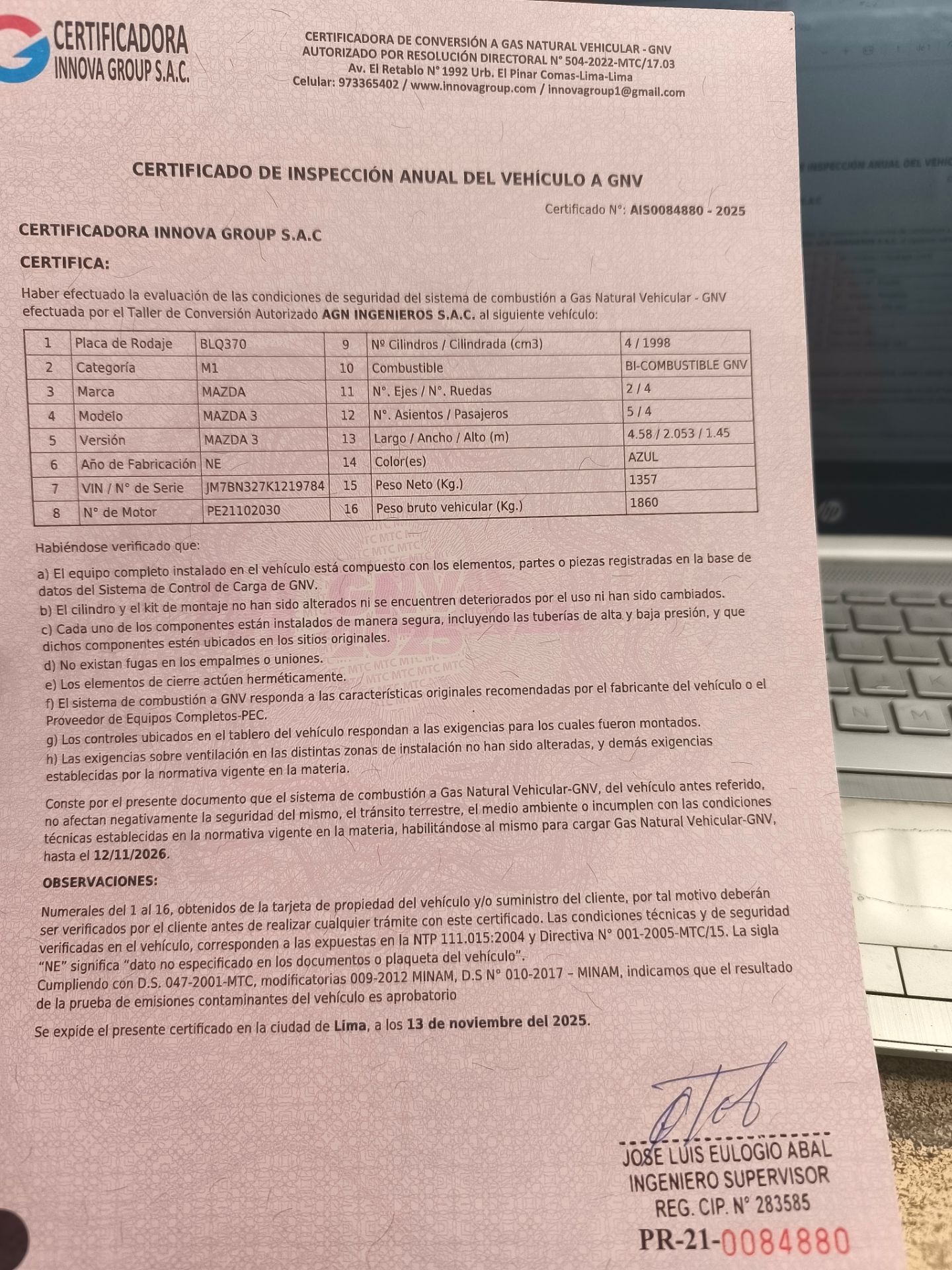 CERTIFICADORA INNOVA GROUP S.A.C.

CERTIFICADORA DE CONVERSIÓN A GAS NATURAL VEHICULAR - GNV
AUTORIZADO POR RESOLUCIÓN DIRECTORAL N° 504-2022-MTC/17.03
Av. El Retablo N° 1992 Urb. El Pinar Comas-Lima-Lima
Celular: 973365402 / www.innovagroup.com / innovagroup1@gmail.com

CERTIFICADO DE INSPECCIÓN ANUAL DEL VEHÍCULO A GNV

Certificado N°: AIS0084880 - 2025

CERTIFICADORA INNOVA GROUP S.A.C

CERTIFICA:

Haber efectuado la evaluación de las condiciones de seguridad del sistema de combustión a Gas Natural Vehicular - GNV efectuada por el Taller de Conversión Autorizado AGN INGENIEROS S.A.C. al siguiente vehículo:

| 1 | Placa de Rodaje | BLQ370 | 9 | Nº Cilindros / Cilindrada (cm3) | 4 / 1998 |
|---|---|---|---|---|---|
| 2 | Categoría | M1 | 10 | Combustible | BI-COMBUSTIBLE GNV |
| 3 | Marca | MAZDA | 11 | N°. Ejes / N°. Ruedas | 2 / 4 |
| 4 | Modelo | MAZDA 3 | 12 | N°. Asientos / Pasajeros | 5 / 4 |
| 5 | Versión | MAZDA 3 | 13 | Largo / Ancho / Alto (m) | 4.58 / 2.053 / 1.45 |
| 6 | Año de Fabricación | NE | 14 | Color(es) | AZUL |
| 7 | VIN / N° de Serie | JM7BN327K1219784 | 15 | Peso Neto (Kg.) | 1357 |
| 8 | N° de Motor | PE21102030 | 16 | Peso bruto vehicular (Kg.) | 1860 |

Habiéndose verificado que:

a) El equipo completo instalado en el vehículo está compuesto con los elementos, partes o piezas registradas en la base de datos del Sistema de Control de Carga de GNV.
b) El cilindro y el kit de montaje no han sido alterados ni se encuentren deteriorados por el uso ni han sido cambiados.
c) Cada uno de los componentes están instalados de manera segura, incluyendo las tuberías de alta y baja presión, y que dichos componentes estén ubicados en los sitios originales.
d) No existan fugas en los empalmes o uniones.
e) Los elementos de cierre actúen herméticamente.
f) El sistema de combustión a GNV responda a las características originales recomendadas por el fabricante del vehículo o el Proveedor de Equipos Completos-PEC.
g) Los controles ubicados en el tablero del vehículo respondan a las exigencias para los cuales fueron montados.
h) Las exigencias sobre ventilación en las distintas zonas de instalación no han sido alteradas, y demás exigencias establecidas por la normativa vigente en la materia.

Conste por el presente documento que el sistema de combustión a Gas Natural Vehicular-GNV, del vehículo antes referido, no afectan negativamente la seguridad del mismo, el tránsito terrestre, el medio ambiente o incumplen con las condiciones técnicas establecidas en la normativa vigente en la materia, habilitándose al mismo para cargar Gas Natural Vehicular-GNV, hasta el 12/11/2026.

OBSERVACIONES:

Numerales del 1 al 16, obtenidos de la tarjeta de propiedad del vehículo y/o suministro del cliente, por tal motivo deberán ser verificados por el cliente antes de realizar cualquier trámite con este certificado. Las condiciones técnicas y de seguridad verificadas en el vehículo, corresponden a las expuestas en la NTP 111.015:2004 y Directiva N° 001-2005-MTC/15. La sigla "NE" significa "dato no especificado en los documentos o plaqueta del vehículo".
Cumpliendo con D.S. 047-2001-MTC, modificatorias 009-2012 MINAM, D.S N° 010-2017 – MINAM, indicamos que el resultado de la prueba de emisiones contaminantes del vehículo es aprobatorio

Se expide el presente certificado en la ciudad de Lima, a los 13 de noviembre del 2025.

JOSE LUIS EULOGIO ABAL
INGENIERO SUPERVISOR
REG. CIP. N° 283585

PR-21-0084880